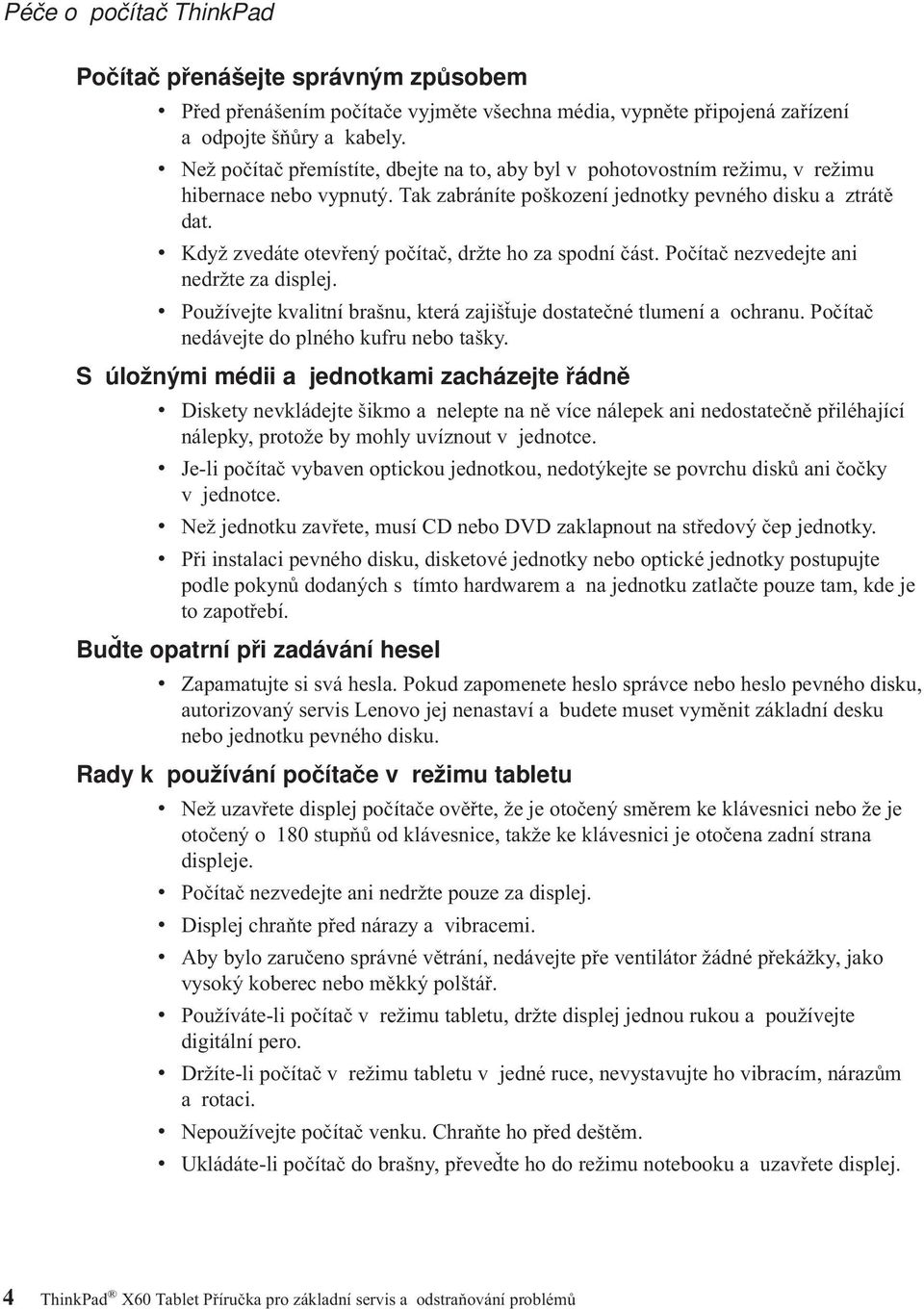 Péče o počítač ThinkPad

Počítač přenášejte správným způsobem

• Před přenášením počítače vyjměte všechna média, vypněte připojená zařízení a odpojte šňůry a kabely.
• Než počítač přemístíte, dbejte na to, aby byl v pohotovostním režimu, v režimu hibernace nebo vypnutý. Tak zabráníte poškození jednotky pevného disku a ztrátě dat.
• Když zvedáte otevřený počítač, držte ho za spodní část. Počítač nezvedejte ani nedržte za displej.
• Používejte kvalitní brašnu, která zajišťuje dostatečné tlumení a ochranu. Počítač nedávejte do plného kufru nebo tašky.

S úložnými médii a jednotkami zacházejte řádně

• Diskety nevkládejte šikmo a nelepte na ně více nálepek ani nedostatečně přiléhající nálepky, protože by mohly uvíznout v jednotce.
• Je-li počítač vybaven optickou jednotkou, nedotýkejte se povrchu disků ani čočky v jednotce.
• Než jednotku zavřete, musí CD nebo DVD zaklapnout na středový čep jednotky.
• Při instalaci pevného disku, disketové jednotky nebo optické jednotky postupujte podle pokynů dodaných s tímto hardwarem a na jednotku zatlačte pouze tam, kde je to zapotřebí.

Buďte opatrní při zadávání hesel

• Zapamatujte si svá hesla. Pokud zapomenete heslo správce nebo heslo pevného disku, autorizovaný servis Lenovo jej nenastaví a budete muset vyměnit základní desku nebo jednotku pevného disku.

Rady k používání počítače v režimu tabletu

• Než uzavřete displej počítače ověřte, že je otočený směrem ke klávesnici nebo že je otočený o 180 stupňů od klávesnice, takže ke klávesnici je otočena zadní strana displeje.
• Počítač nezvedejte ani nedržte pouze za displej.
• Displej chraňte před nárazy a vibracemi.
• Aby bylo zaručeno správné větrání, nedávejte pře ventilátor žádné překážky, jako vysoký koberec nebo měkký polštář.
• Používáte-li počítač v režimu tabletu, držte displej jednou rukou a používejte digitální pero.
• Držíte-li počítač v režimu tabletu v jedné ruce, nevystavujte ho vibracím, nárazům a rotaci.
• Nepoužívejte počítač venku. Chraňte ho před deštěm.
• Ukládáte-li počítač do brašny, převeďte ho do režimu notebooku a uzavřete displej.

4 ThinkPad® X60 Tablet Příručka pro základní servis a odstraňování problémů